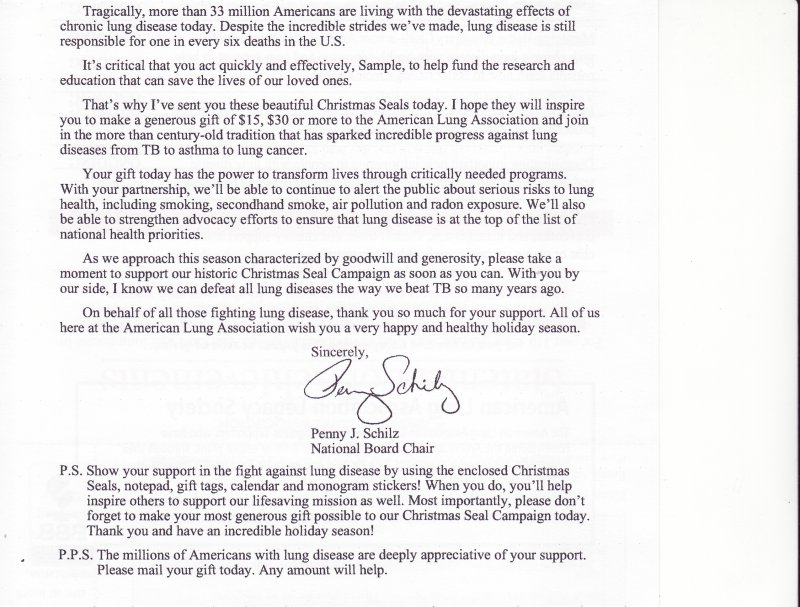 Tragically, more than 33 million Americans are living with the devastating effects of chronic lung disease today. Despite the incredible strides we've made, lung disease is still responsible for one in every six deaths in the U.S.

It's critical that you act quickly and effectively, Sample, to help fund the research and education that can save the lives of our loved ones.

That's why I've sent you these beautiful Christmas Seals today. I hope they will inspire you to make a generous gift of $15, $30 or more to the American Lung Association and join in the more than century-old tradition that has sparked incredible progress against lung diseases from TB to asthma to lung cancer.

Your gift today has the power to transform lives through critically needed programs. With your partnership, we'll be able to continue to alert the public about serious risks to lung health, including smoking, secondhand smoke, air pollution and radon exposure. We'll also be able to strengthen advocacy efforts to ensure that lung disease is at the top of the list of national health priorities.

As we approach this season characterized by goodwill and generosity, please take a moment to support our historic Christmas Seal Campaign as soon as you can. With you by our side, I know we can defeat all lung diseases the way we beat TB so many years ago.

On behalf of all those fighting lung disease, thank you so much for your support. All of us here at the American Lung Association wish you a very happy and healthy holiday season.

Sincerely,

Penny Schilz

Penny J. Schilz
National Board Chair

P.S. Show your support in the fight against lung disease by using the enclosed Christmas Seals, notepad, gift tags, calendar and monogram stickers! When you do, you'll help inspire others to support our lifesaving mission as well. Most importantly, please don't forget to make your most generous gift possible to our Christmas Seal Campaign today. Thank you and have an incredible holiday season!

P.P.S. The millions of Americans with lung disease are deeply appreciative of your support. Please mail your gift today. Any amount will help.